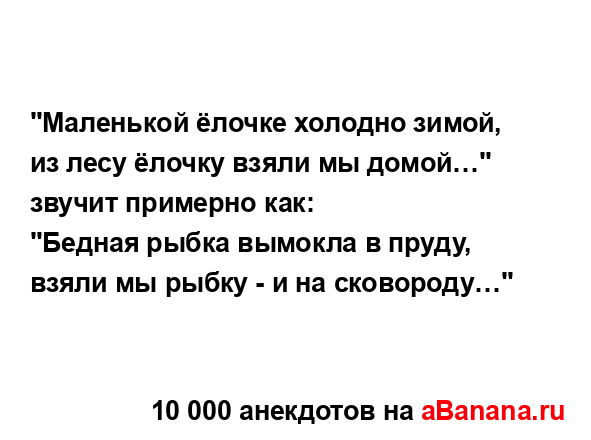 "Маленькой ёлочке холодно зимой,
из лесу ёлочку взяли мы домой…"
звучит примерно как:
"Бедная рыбка вымокла в пруду,
взяли мы рыбку - и на сковороду…"

10 000 анекдотов на aBanana.ru